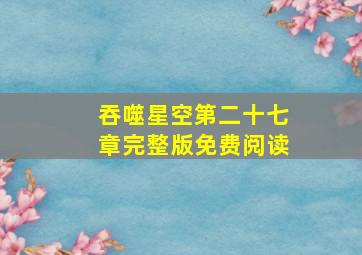 吞噬星空第二十七章完整版免费阅读